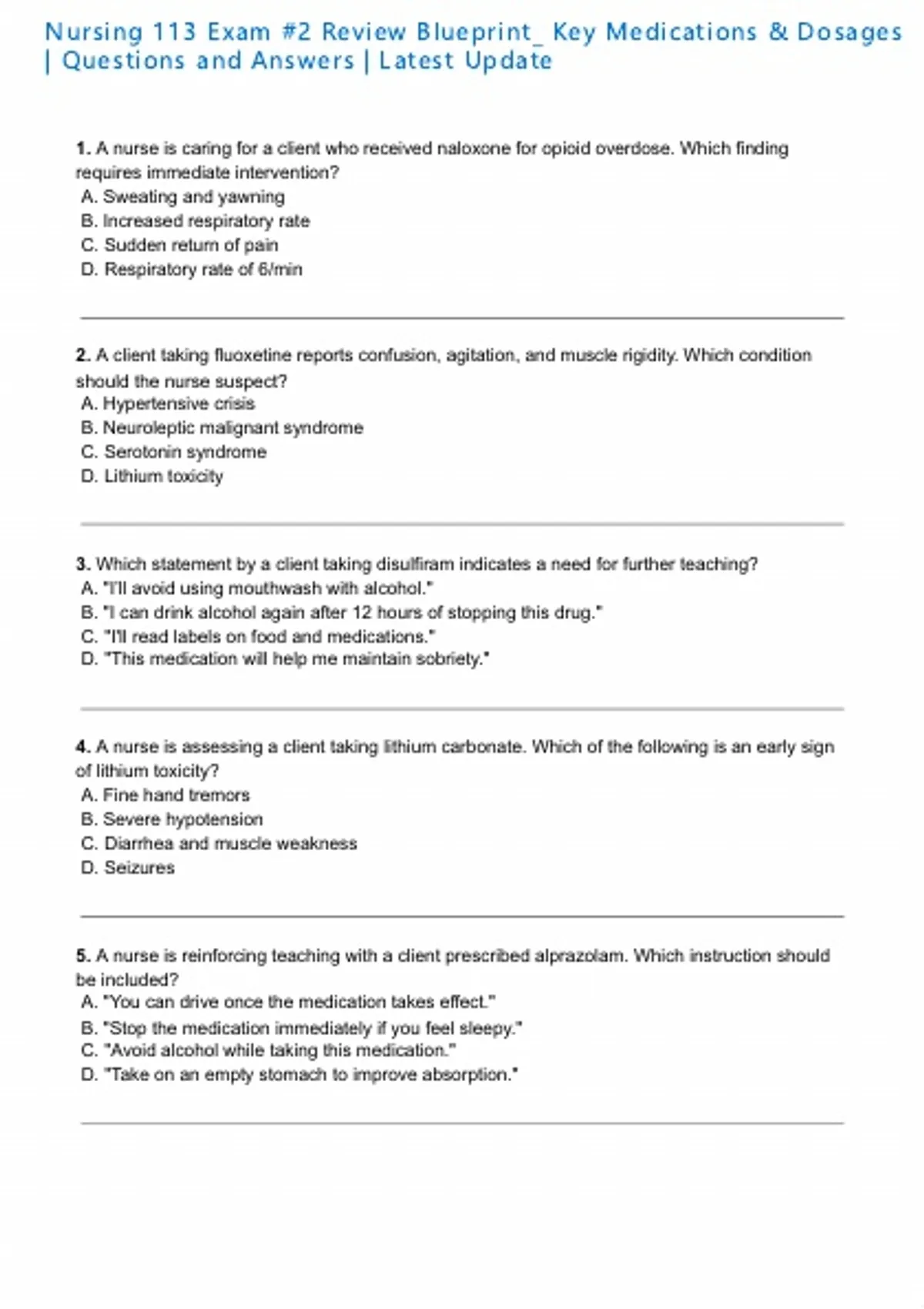 Nursing 113 Exam #2 Review Blueprint_ Key Medications & Dosages | Questions and Answers | Latest Update

1. A nurse is caring for a client who received naloxone for opioid overdose. Which finding requires immediate intervention?
A. Sweating and yawning
B. Increased respiratory rate
C. Sudden return of pain
D. Respiratory rate of 6/min

2. A client taking fluoxetine reports confusion, agitation, and muscle rigidity. Which condition should the nurse suspect?
A. Hypertensive crisis
B. Neuroleptic malignant syndrome
C. Serotonin syndrome
D. Lithium toxicity

3. Which statement by a client taking disulfiram indicates a need for further teaching?
A. "I'll avoid using mouthwash with alcohol."
B. "I can drink alcohol again after 12 hours of stopping this drug."
C. "I'll read labels on food and medications."
D. "This medication will help me maintain sobriety."

4. A nurse is assessing a client taking lithium carbonate. Which of the following is an early sign of lithium toxicity?
A. Fine hand tremors
B. Severe hypotension
C. Diarrhea and muscle weakness
D. Seizures

5. A nurse is reinforcing teaching with a client prescribed alprazolam. Which instruction should be included?
A. "You can drive once the medication takes effect."
B. "Stop the medication immediately if you feel sleepy."
C. "Avoid alcohol while taking this medication."
D. "Take on an empty stomach to improve absorption."